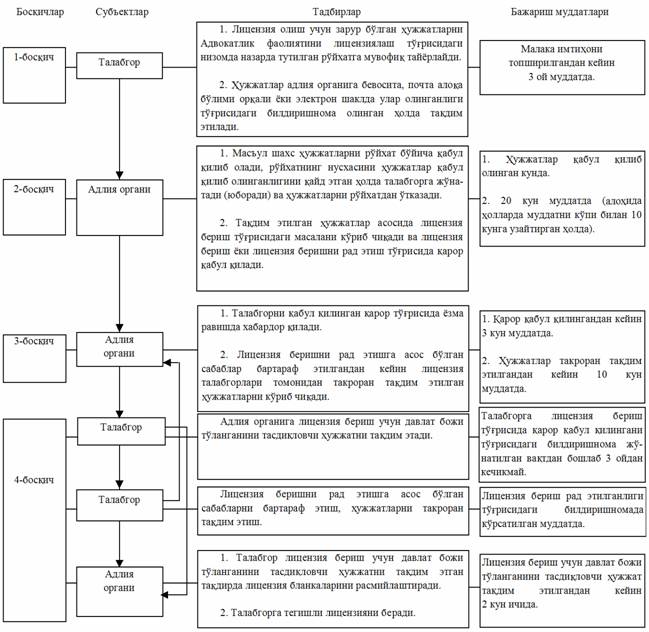 Босқичлар

Субъектлар

Тадбирлар

Бажариш муддатлари

1-босқич

Талабгор

1. Лицензия олиш учун зарур бўлган ҳужжатларни Адвокатлик фаолиятини лицензиялаш тўғрисидаги низомда назарда тутилган рўйхатга мувофиқ тайёрлайди.

2. Ҳужжатлар адлия органига бевосита, почта алоқа бўлими орқали ёки электрон шаклда улар олинганлиги тўғрисидаги билдиришнома олинган ҳолда тақдим этилади.

Малака имтиҳони топширилгандан кейин 3 ой муддатда.

2-босқич

Адлия органи

1. Масъул шахс ҳужжатларни рўйхат бўйича қабул қилиб олади, рўйхатнинг нусхасини ҳужжатлар қабул қилиб олинганлигини қайд этган ҳолда талабгорга жўнатади (юборади) ва ҳужжатларни рўйхатдан ўтказади.

2. Тақдим этилган ҳужжатлар асосида лицензия бериш тўғрисидаги масалани кўриб чиқади ва лицензия бериш ёки лицензия беришни рад этиш тўғрисида қарор қабул қилади.

1. Ҳужжатлар қабул қилиб олинган кунда.

2. 20 кун муддатда (алоҳида ҳолларда муддатни кўпи билан 10 кунга узайтирган ҳолда).

3-босқич

Адлия органи

1. Талабгорни қабул қилинган қарор тўғрисида ёзма равишда хабардор қилади.

2. Лицензия беришни рад этишга асос бўлган сабаблар бартараф этилгандан кейин лицензия талабгорлари томонидан такроран тақдим этилган ҳужжатларни кўриб чиқади.

1. Қарор қабул қилингандан кейин 3 кун муддатда.

2. Ҳужжатлар такроран тақдим этилгандан кейин 10 кун муддатда.

4-босқич

Талабгор

Адлия органига лицензия бериш учун давлат божи тўланганини тасдиқловчи ҳужжатни тақдим этади.

Талабгорга лицензия бериш тўғрисида қарор қабул қилингани тўғрисидаги билдиришнома жўнатилган вақтдан бошлаб 3 ойдан кечикмай.

Талабгор

Лицензия беришни рад этишга асос бўлган сабабларни бартараф этиш, ҳужжатларни такроран тақдим этиш.

Лицензия бериш рад этилганлиги тўғрисидаги билдиришномада кўрсатилган муддатда.

Адлия органи

1. Талабгор лицензия бериш учун давлат божи тўланганини тасдиқловчи ҳужжатни тақдим этган тақдирда лицензия бланкаларини расмийлаштиради.

2. Талабгорга тегишли лицензияни беради.

Лицензия бериш учун давлат божи тўланганини тасдиқловчи ҳужжат тақдим этилгандан кейин 2 кун ичида.